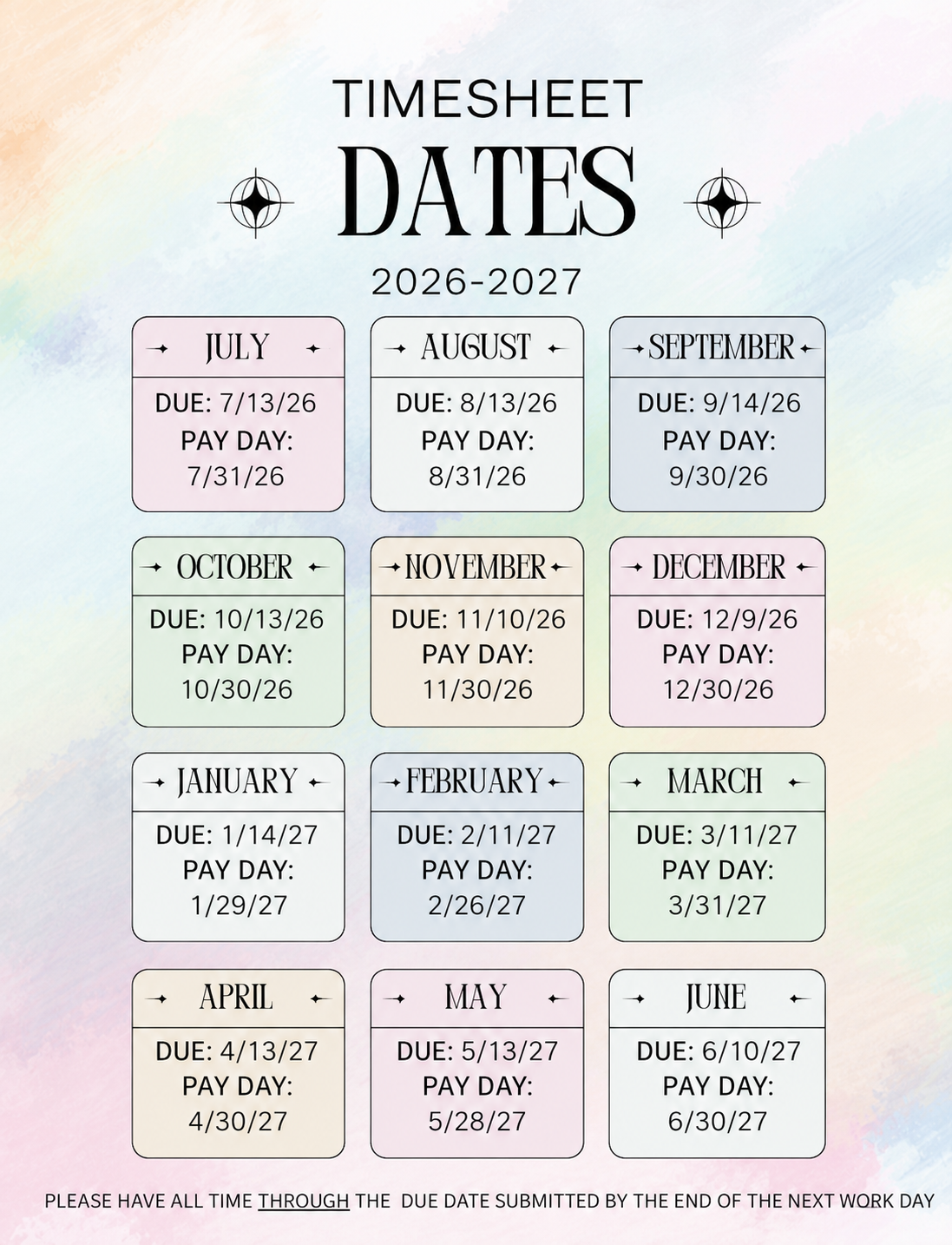 TIMESHEET
DATES
2026-2027

JULY
DUE: 7/13/26
PAY DAY:
7/31/26

AUGUST
DUE: 8/13/26
PAY DAY:
8/31/26

SEPTEMBER
DUE: 9/14/26
PAY DAY:
9/30/26

OCTOBER
DUE: 10/13/26
PAY DAY:
10/30/26

NOVEMBER
DUE: 11/10/26
PAY DAY:
11/30/26

DECEMBER
DUE: 12/9/26
PAY DAY:
12/30/26

JANUARY
DUE: 1/14/27
PAY DAY:
1/29/27

FEBRUARY
DUE: 2/11/27
PAY DAY:
2/26/27

MARCH
DUE: 3/11/27
PAY DAY:
3/31/27

APRIL
DUE: 4/13/27
PAY DAY:
4/30/27

MAY
DUE: 5/13/27
PAY DAY:
5/28/27

JUNE
DUE: 6/10/27
PAY DAY:
6/30/27

PLEASE HAVE ALL TIME THROUGH THE DUE DATE SUBMITTED BY THE END OF THE NEXT WORK DAY